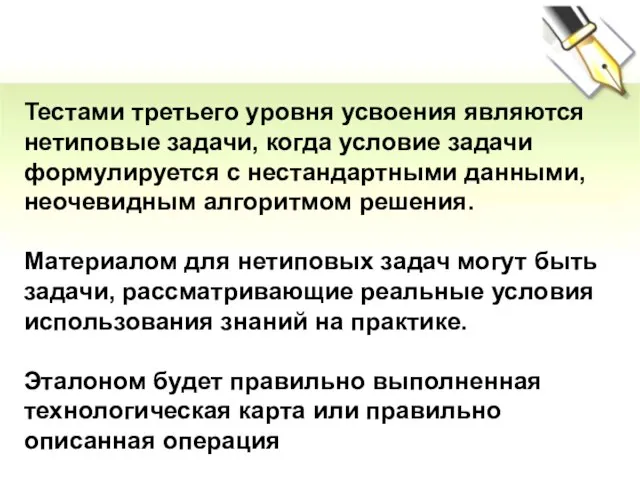 Тестами третьего уровня усвоения являются нетиповые задачи, когда условие задачи формулируется с нестандартными данными, неочевидным алгоритмом решения.

Материалом для нетиповых задач могут быть задачи, рассматривающие реальные условия использования знаний на практике.

Эталоном будет правильно выполненная технологическая карта или правильно описанная операция